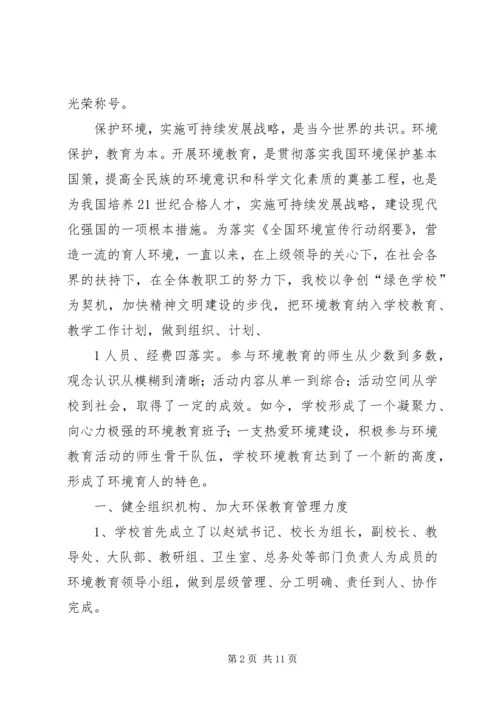 光荣称号。

保护环境，实施可持续发展战略，是当今世界的共识。环境保护，教育为本。开展环境教育，是贯彻落实我国环境保护基本国策，提高全民族的环境意识和科学文化素质的奠基工程，也是为我国培养21世纪合格人才，实施可持续发展战略，建设现代化强国的一项根本措施。为落实《全国环境宣传行动纲要》，营造一流的育人环境，一直以来，在上级领导的关心下，在社会各界的扶持下，在全体教职工的努力下，我校以争创“绿色学校”为契机，加快精神文明建设的步伐，把环境教育纳入学校教育、教学工作计划，做到组织、计划、

1人员、经费四落实。参与环境教育的师生从少数到多数，观念认识从模糊到清晰；活动内容从单一到综合；活动空间从学校到社会，取得了一定的成效。如今，学校形成了一个凝聚力、向心力极强的环境教育班子；一支热爱环境建设，积极参与环境教育活动的师生骨干队伍，学校环境教育达到了一个新的高度，形成了环境育人的特色。

一、健全组织机构、加大环保教育管理力度

1、学校首先成立了以赵斌书记、校长为组长，副校长、教导处、大队部、教研组、卫生室、总务处等部门负责人为成员的环境教育领导小组，做到层级管理、分工明确、责任到人、协作完成。

第2页 共11页